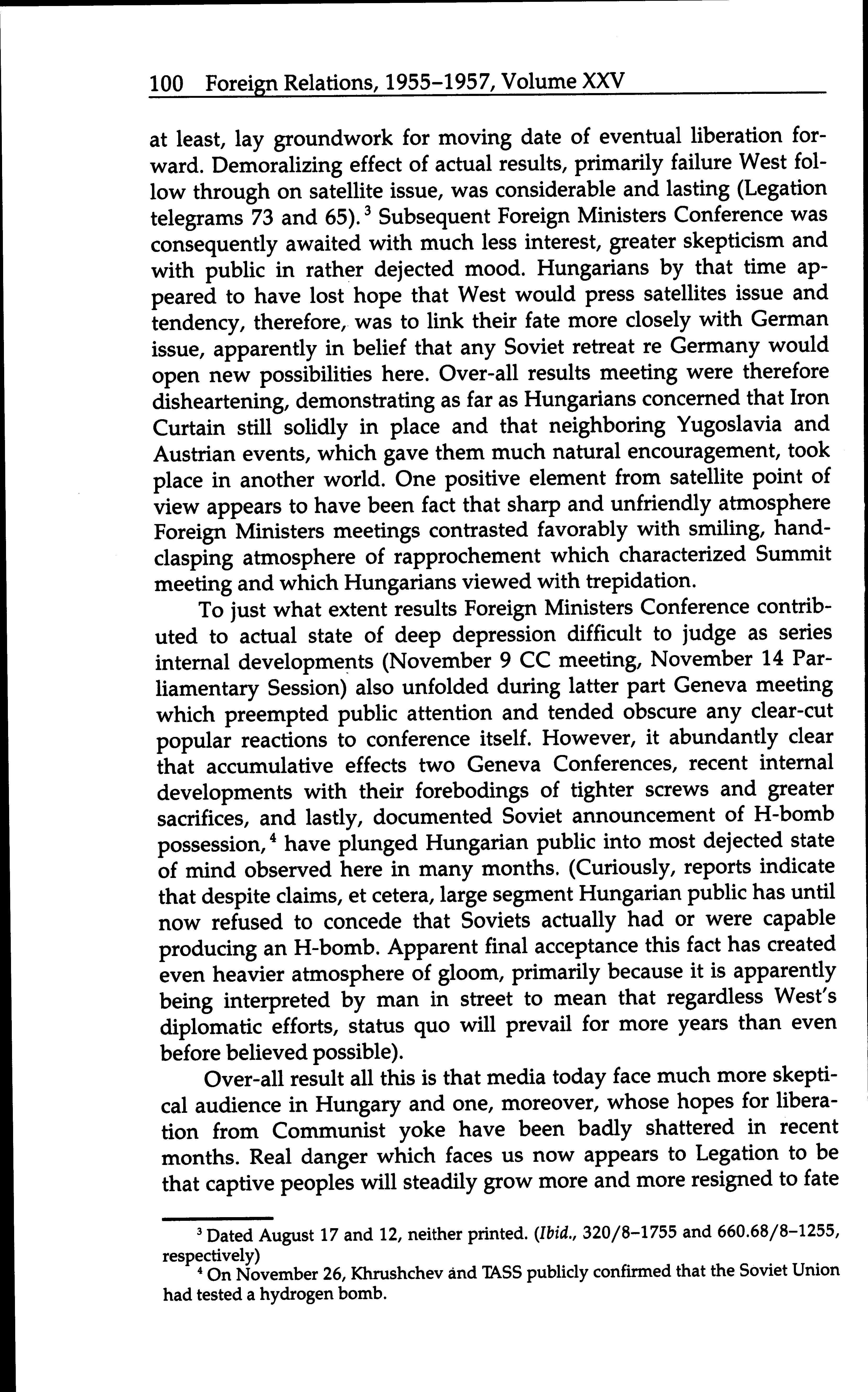 100 Foreign Relations, 1955–1957, Volume XXV

at least, lay groundwork for moving date of eventual liberation forward. Demoralizing effect of actual results, primarily failure West follow through on satellite issue, was considerable and lasting (Legation telegrams 73 and 65).$^3$ Subsequent Foreign Ministers Conference was consequently awaited with much less interest, greater skepticism and with public in rather dejected mood. Hungarians by that time appeared to have lost hope that West would press satellites issue and tendency, therefore, was to link their fate more closely with German issue, apparently in belief that any Soviet retreat re Germany would open new possibilities here. Over-all results meeting were therefore disheartening, demonstrating as far as Hungarians concerned that Iron Curtain still solidly in place and that neighboring Yugoslavia and Austrian events, which gave them much natural encouragement, took place in another world. One positive element from satellite point of view appears to have been fact that sharp and unfriendly atmosphere Foreign Ministers meetings contrasted favorably with smiling, handclasping atmosphere of rapprochement which characterized Summit meeting and which Hungarians viewed with trepidation.

To just what extent results Foreign Ministers Conference contributed to actual state of deep depression difficult to judge as series internal developments (November 9 CC meeting, November 14 Parliamentary Session) also unfolded during latter part Geneva meeting which preempted public attention and tended obscure any clear-cut popular reactions to conference itself. However, it abundantly clear that accumulative effects two Geneva Conferences, recent internal developments with their forebodings of tighter screws and greater sacrifices, and lastly, documented Soviet announcement of H-bomb possession,$^4$ have plunged Hungarian public into most dejected state of mind observed here in many months. (Curiously, reports indicate that despite claims, et cetera, large segment Hungarian public has until now refused to concede that Soviets actually had or were capable producing an H-bomb. Apparent final acceptance this fact has created even heavier atmosphere of gloom, primarily because it is apparently being interpreted by man in street to mean that regardless West's diplomatic efforts, status quo will prevail for more years than even before believed possible).

Over-all result all this is that media today face much more skeptical audience in Hungary and one, moreover, whose hopes for liberation from Communist yoke have been badly shattered in recent months. Real danger which faces us now appears to Legation to be that captive peoples will steadily grow more and more resigned to fate

$^3$ Dated August 17 and 12, neither printed. (Ibid., 320/8–1755 and 660.68/8–1255, respectively)

$^4$ On November 26, Khrushchev and TASS publicly confirmed that the Soviet Union had tested a hydrogen bomb.